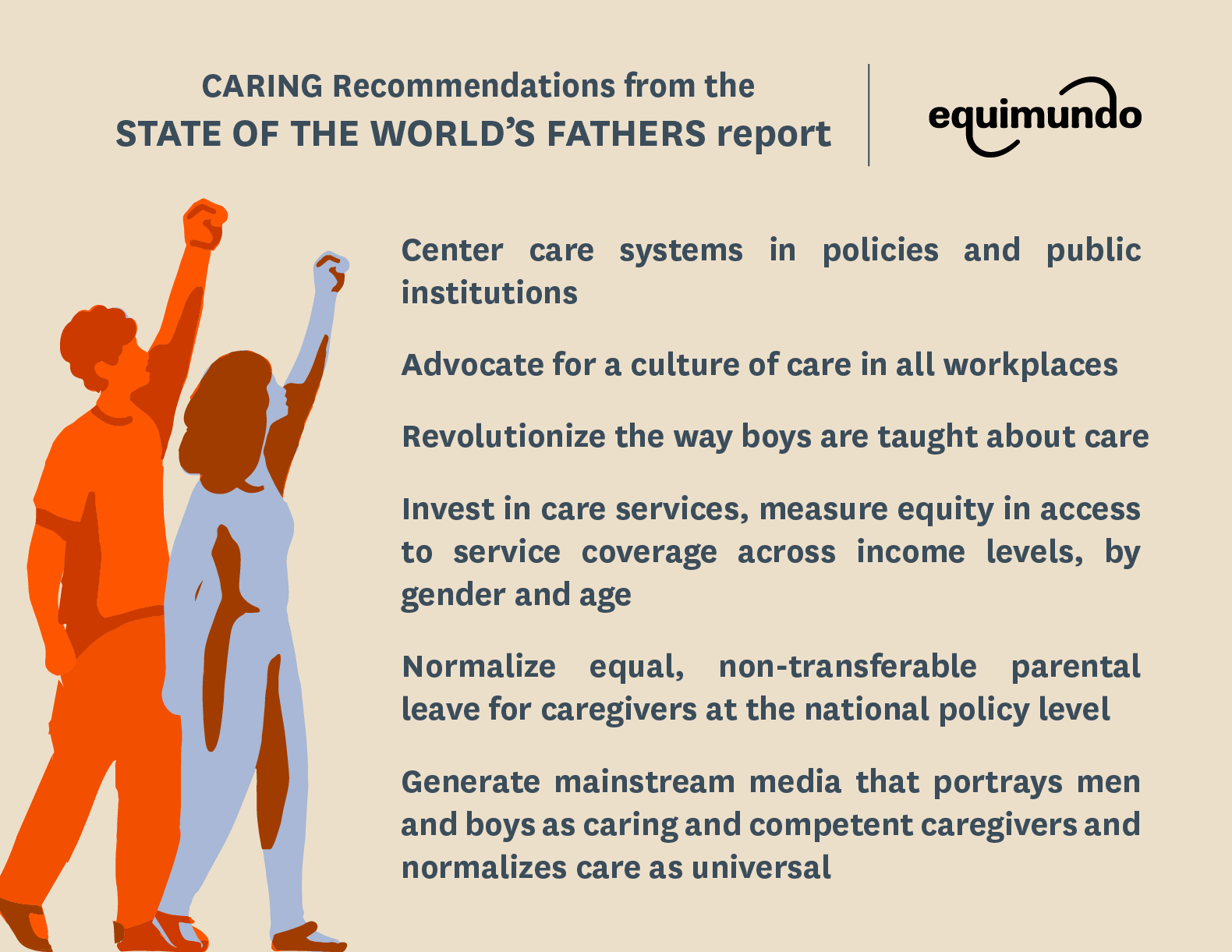 CARING Recommendations from the
STATE OF THE WORLD'S FATHERS report

equimundo

Center care systems in policies and public institutions

Advocate for a culture of care in all workplaces

Revolutionize the way boys are taught about care

Invest in care services, measure equity in access to service coverage across income levels, by gender and age

Normalize equal, non-transferable parental leave for caregivers at the national policy level

Generate mainstream media that portrays men and boys as caring and competent caregivers and normalizes care as universal